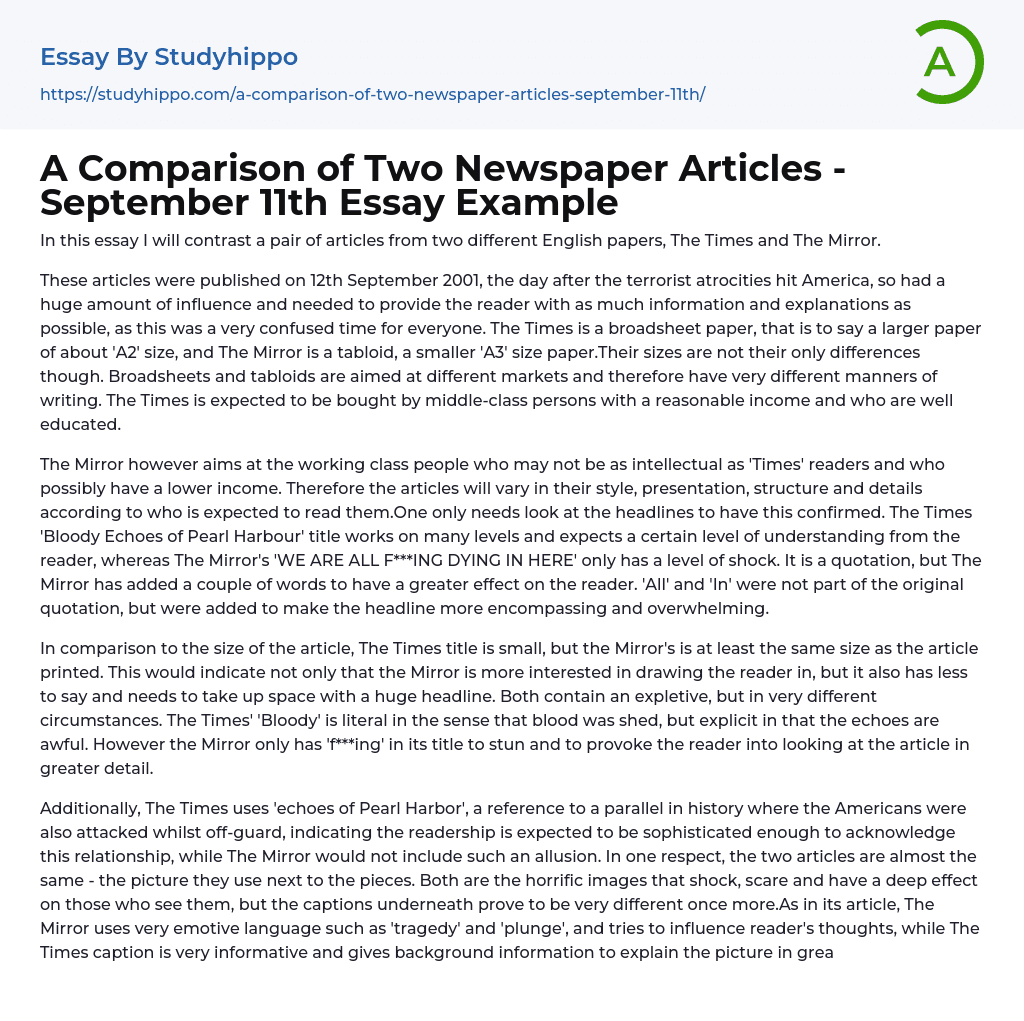 Essay By Studyhippo

https://studyhippo.com/a-comparison-of-two-newspaper-articles-september-11th/

A

A Comparison of Two Newspaper Articles - September 11th Essay Example

In this essay I will contrast a pair of articles from two different English papers, The Times and The Mirror.

These articles were published on 12th September 2001, the day after the terrorist atrocities hit America, so had a huge amount of influence and needed to provide the reader with as much information and explanations as possible, as this was a very confused time for everyone. The Times is a broadsheet paper, that is to say a larger paper of about 'A2' size, and The Mirror is a tabloid, a smaller 'A3' size paper.Their sizes are not their only differences though. Broadsheets and tabloids are aimed at different markets and therefore have very different manners of writing. The Times is expected to be bought by middle-class persons with a reasonable income and who are well educated.

The Mirror however aims at the working class people who may not be as intellectual as 'Times' readers and who possibly have a lower income. Therefore the articles will vary in their style, presentation, structure and details according to who is expected to read them.One only needs look at the headlines to have this confirmed. The Times 'Bloody Echoes of Pearl Harbour' title works on many levels and expects a certain level of understanding from the reader, whereas The Mirror's 'WE ARE ALL F***ING DYING IN HERE' only has a level of shock. It is a quotation, but The Mirror has added a couple of words to have a greater effect on the reader. 'All' and 'In' were not part of the original quotation, but were added to make the headline more encompassing and overwhelming.

In comparison to the size of the article, The Times title is small, but the Mirror's is at least the same size as the article printed. This would indicate not only that the Mirror is more interested in drawing the reader in, but it also has less to say and needs to take up space with a huge headline. Both contain an expletive, but in very different circumstances. The Times' 'Bloody' is literal in the sense that blood was shed, but explicit in that the echoes are awful. However the Mirror only has 'f***ing' in its title to stun and to provoke the reader into looking at the article in greater detail.

Additionally, The Times uses 'echoes of Pearl Harbor', a reference to a parallel in history where the Americans were also attacked whilst off-guard, indicating the readership is expected to be sophisticated enough to acknowledge this relationship, while The Mirror would not include such an allusion. In one respect, the two articles are almost the same - the picture they use next to the pieces. Both are the horrific images that shock, scare and have a deep effect on those who see them, but the captions underneath prove to be very different once more.As in its article, The Mirror uses very emotive language such as 'tragedy' and 'plunge', and tries to influence reader's thoughts, while The Times caption is very informative and gives background information to explain the picture in grea